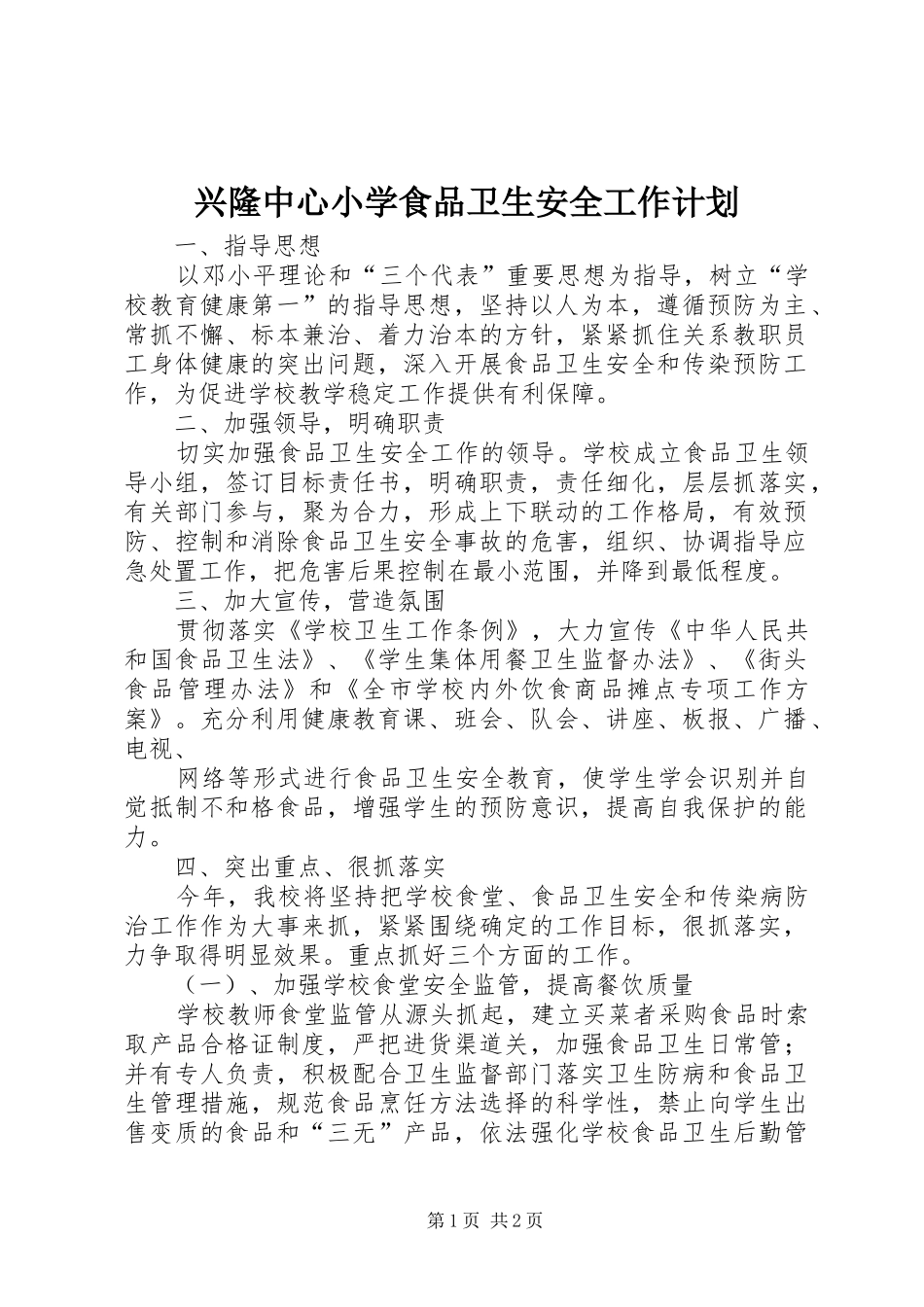 兴隆中心小学食品卫生安全工作计划

一、指导思想

以邓小平理论和“三个代表”重要思想为指导，树立“学校教育健康第一”的指导思想，坚持以人为本，遵循预防为主、常抓不懈、标本兼治、着力治本的方针，紧紧抓住关系教职员工身体健康的突出问题，深入开展食品卫生安全和传染预防工作，为促进学校教学稳定工作提供有利保障。

二、加强领导，明确职责

切实加强食品卫生安全工作的领导。学校成立食品卫生领导小组，签订目标责任书，明确职责，责任细化，层层抓落实，有关部门参与，聚为合力，形成上下联动的工作格局，有效预防、控制和消除食品卫生安全事故的危害，组织、协调指导应急处置工作，把危害后果控制在最小范围，并降到最低程度。

三、加大宣传，营造氛围

贯彻落实《学校卫生工作条例》，大力宣传《中华人民共和国食品卫生法》、《学生集体用餐卫生监督办法》、《街头食品管理办法》和《全市学校内外饮食商品摊点专项工作方案》。充分利用健康教育课、班会、队会、讲座、板报、广播、电视、

网络等形式进行食品卫生安全教育，使学生学会识别并自觉抵制不和格食品，增强学生的预防意识，提高自我保护的能力。

四、突出重点、很抓落实

今年，我校将坚持把学校食堂、食品卫生安全和传染病防治工作作为大事来抓，紧紧围绕确定的工作目标，很抓落实，力争取得明显效果。重点抓好三个方面的工作。

（一）、加强学校食堂安全监管，提高餐饮质量

学校教师食堂监管从源头抓起，建立买菜者采购食品时索取产品合格证制度，严把进货渠道关，加强食品卫生日常管；并有专人负责，积极配合卫生监督部门落实卫生防病和食品卫生管理措施，规范食品烹饪方法选择的科学性，禁止向学生出售变质的食品和“三无”产品，依法强化学校食品卫生后勤管

第1页 共2页